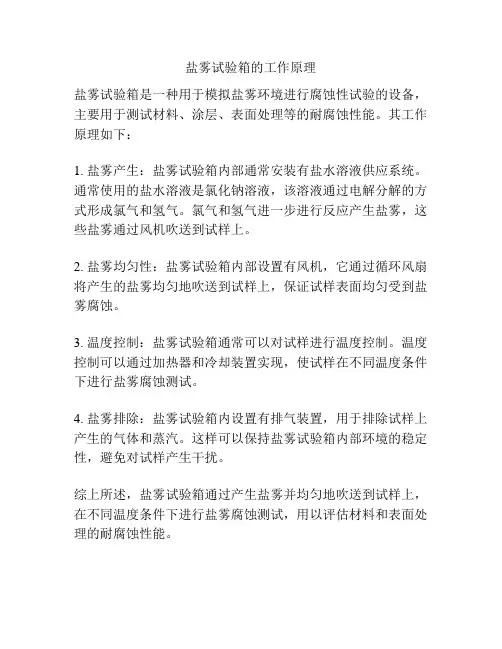 盐雾试验箱的工作原理

盐雾试验箱是一种用于模拟盐雾环境进行腐蚀性试验的设备，主要用于测试材料、涂层、表面处理等的耐腐蚀性能。其工作原理如下：

1. 盐雾产生：盐雾试验箱内部通常安装有盐水溶液供应系统。通常使用的盐水溶液是氯化钠溶液，该溶液通过电解分解的方式形成氯气和氢气。氯气和氢气进一步进行反应产生盐雾，这些盐雾通过风机吹送到试样上。

2. 盐雾均匀性：盐雾试验箱内部设置有风机，它通过循环风扇将产生的盐雾均匀地吹送到试样上，保证试样表面均匀受到盐雾腐蚀。

3. 温度控制：盐雾试验箱通常可以对试样进行温度控制。温度控制可以通过加热器和冷却装置实现，使试样在不同温度条件下进行盐雾腐蚀测试。

4. 盐雾排除：盐雾试验箱内设置有排气装置，用于排除试样上产生的气体和蒸汽。这样可以保持盐雾试验箱内部环境的稳定性，避免对试样产生干扰。

综上所述，盐雾试验箱通过产生盐雾并均匀地吹送到试样上，在不同温度条件下进行盐雾腐蚀测试，用以评估材料和表面处理的耐腐蚀性能。